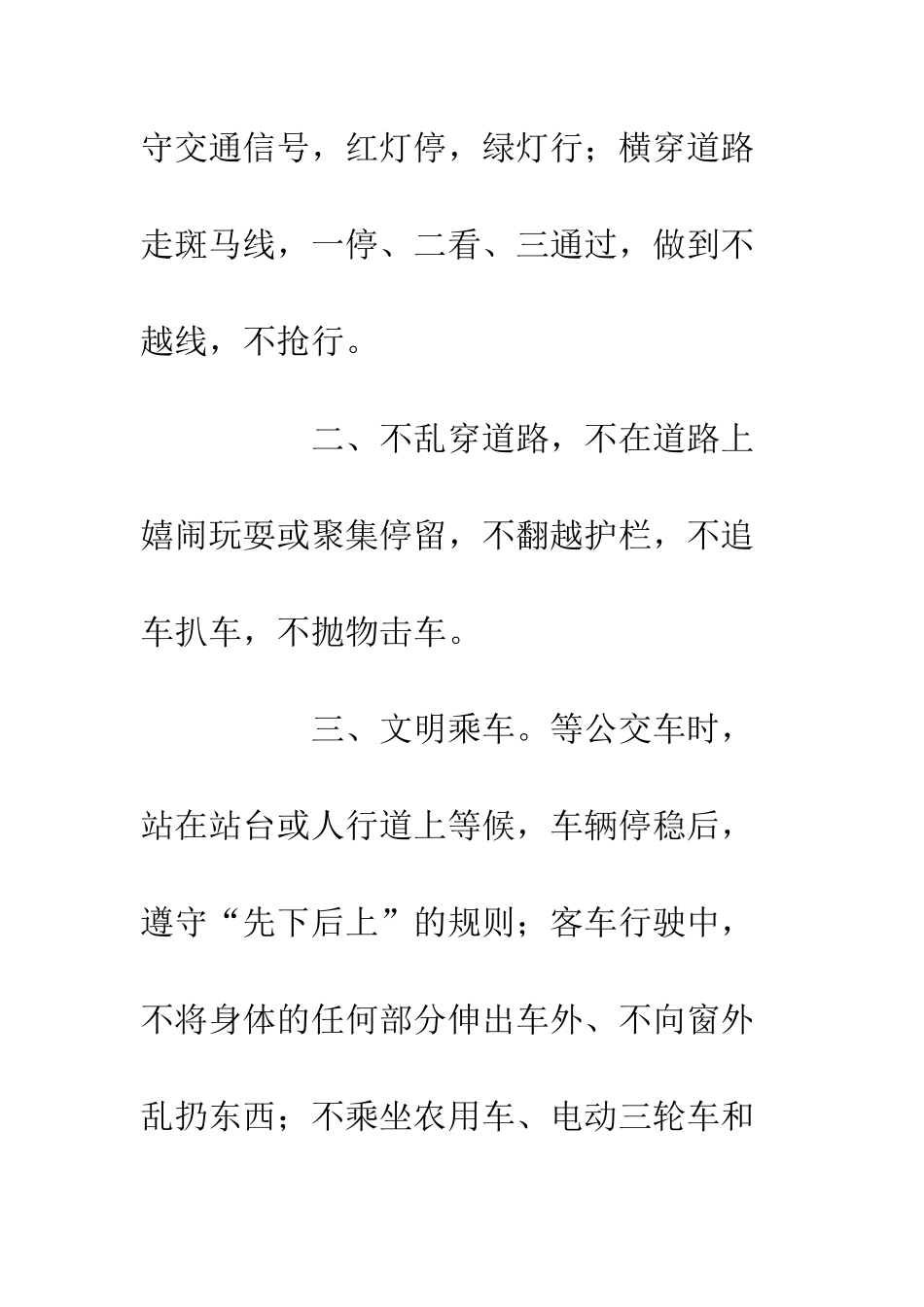 守交通信号，红灯停，绿灯行；横穿道路走斑马线，一停、二看、三通过，做到不越线，不抢行。

二、不乱穿道路，不在道路上嬉闹玩耍或聚集停留，不翻越护栏，不追车扒车，不抛物击车。

三、文明乘车。等公交车时，站在站台或人行道上等候，车辆停稳后，遵守“先下后上”的规则；客车行驶中，不将身体的任何部分伸出车外、不向窗外乱扔东西；不乘坐农用车、电动三轮车和